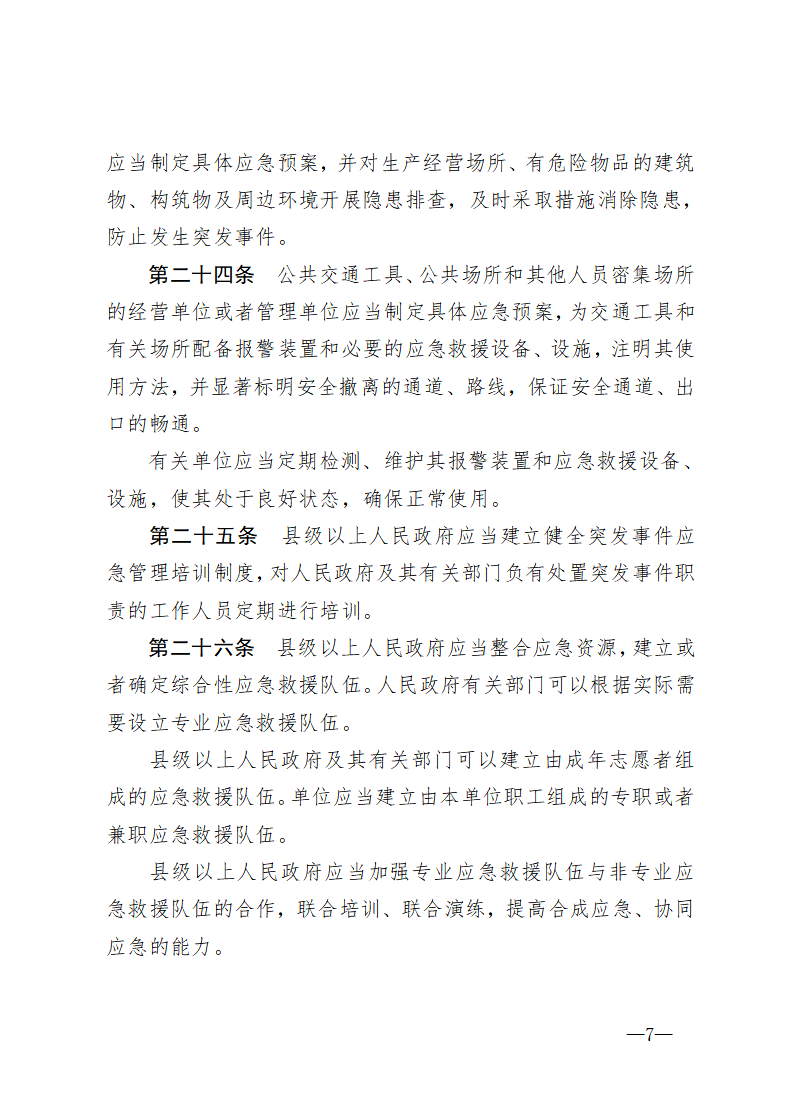 应当制定具体应急预案，并对生产经营场所、有危险物品的建筑物、构筑物及周边环境开展隐患排查，及时采取措施消除隐患，防止发生突发事件。

第二十四条　公共交通工具、公共场所和其他人员密集场所的经营单位或者管理单位应当制定具体应急预案，为交通工具和有关场所配备报警装置和必要的应急救援设备、设施，注明其使用方法，并显著标明安全撤离的通道、路线，保证安全通道、出口的畅通。

有关单位应当定期检测、维护其报警装置和应急救援设备、设施，使其处于良好状态，确保正常使用。

第二十五条　县级以上人民政府应当建立健全突发事件应急管理培训制度，对人民政府及其有关部门负有处置突发事件职责的工作人员定期进行培训。

第二十六条　县级以上人民政府应当整合应急资源，建立或者确定综合性应急救援队伍。人民政府有关部门可以根据实际需要设立专业应急救援队伍。

县级以上人民政府及其有关部门可以建立由成年志愿者组成的应急救援队伍。单位应当建立由本单位职工组成的专职或者兼职应急救援队伍。

县级以上人民政府应当加强专业应急救援队伍与非专业应急救援队伍的合作，联合培训、联合演练，提高合成应急、协同应急的能力。

—7—